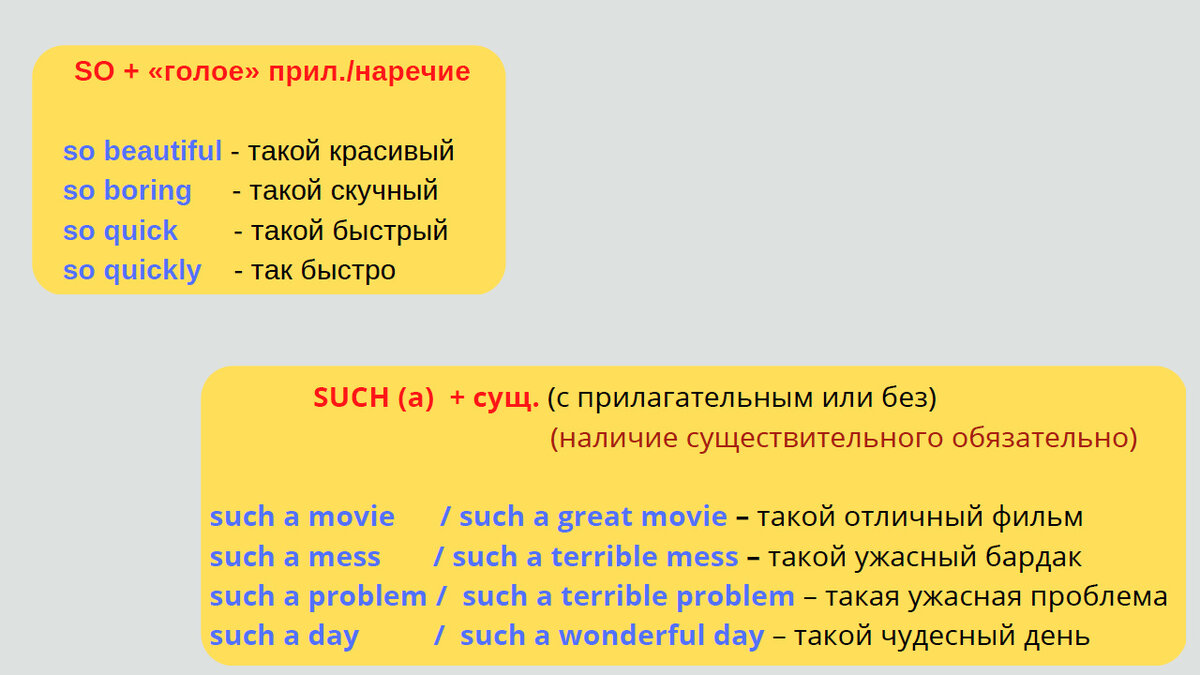 SO + «голое» прил./наречие

so beautiful - такой красивый
so boring - такой скучный
so quick - такой быстрый
so quickly - так быстро

SUCH (a) + сущ. (с прилагательным или без)
(наличие существительного обязательно)

such a movie / such a great movie – такой отличный фильм
such a mess / such a terrible mess – такой ужасный бардак
such a problem / such a terrible problem – такая ужасная проблема
such a day / such a wonderful day – такой чудесный день